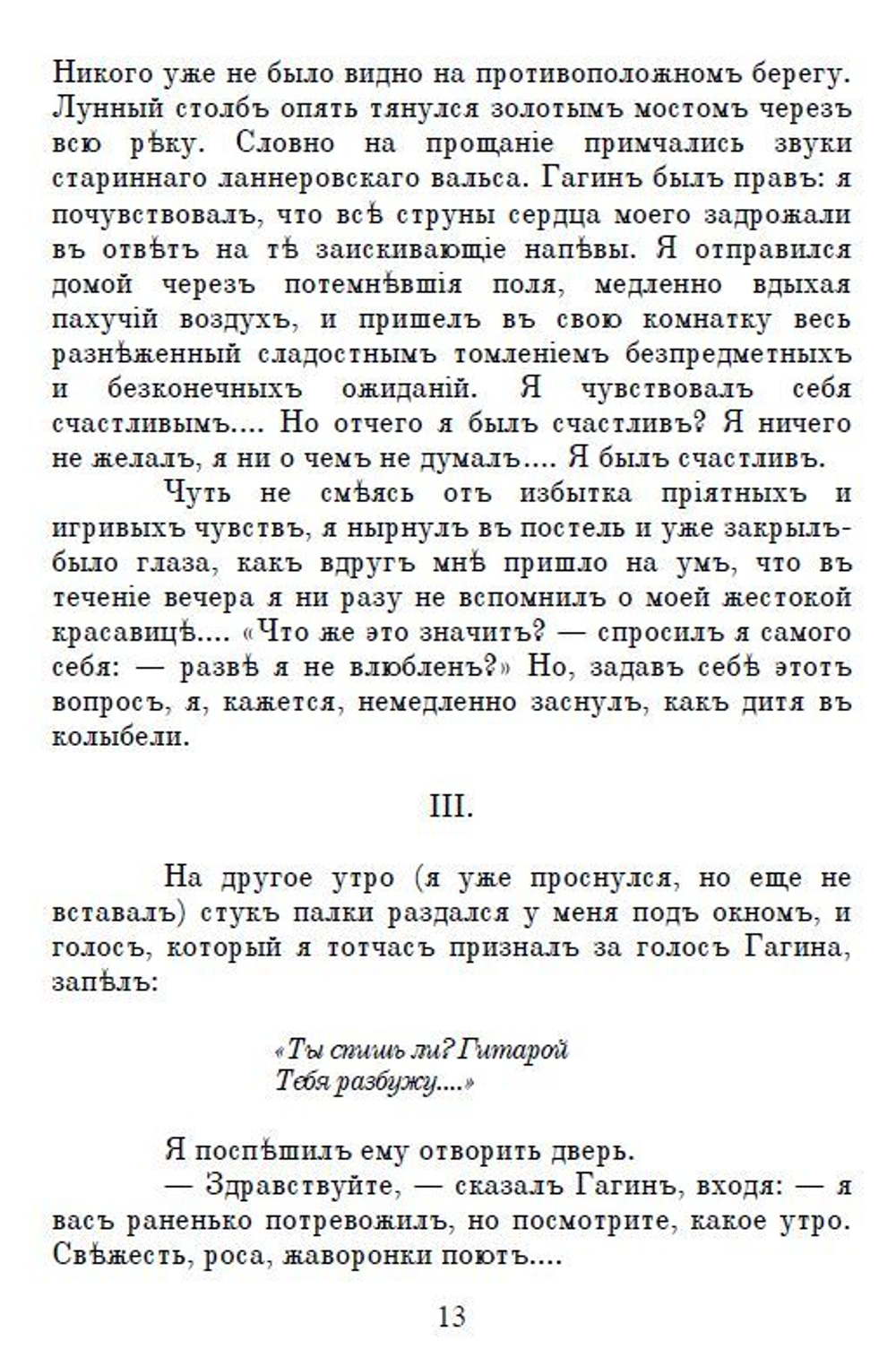 Никого уже не было видно на противоположномъ берегу. Лунный столбъ опять тянулся золотымъ мостомъ черезъ всю рѣку. Словно на прощаніе примчались звуки стариннаго ланнеровскаго вальса. Гагинъ былъ правъ: я почувствовалъ, что всѣ струны сердца моего задрожали въ отвѣтъ на тѣ заискивающіе напѣвы. Я отправился домой черезъ потемнѣвшія поля, медленно вдыхая пахучій воздухъ, и пришелъ въ свою комнатку весь разнѣженный сладостнымъ томленіемъ безпредметныхъ и безконечныхъ ожиданій. Я чувствовалъ себя счастливымъ.... Но отчего я былъ счастливъ? Я ничего не желалъ, я ни о чемъ не думалъ.... Я былъ счастливъ.

Чуть не смѣясь отъ избытка пріятныхъ и игривыхъ чувствъ, я нырнулъ въ постель и уже закрылъ-было глаза, какъ вдругъ мнѣ пришло на умъ, что въ теченіе вечера я ни разу не вспомнилъ о моей жестокой красавицѣ.... «Что же это значитъ? — спросилъ я самого себя: — развѣ я не влюбленъ?» Но, задавъ себѣ этотъ вопросъ, я, кажется, немедленно заснулъ, какъ дитя въ колыбели.

III.

На другое утро (я уже проснулся, но еще не вставалъ) стукъ палки раздался у меня подъ окномъ, и голосъ, который я тотчасъ призналъ за голосъ Гагина, запѣлъ:

«Ты спишь ли? Гитарой
Тебя разбужу....»

Я поспѣшилъ ему отворить дверь.

— Здравствуйте, — сказалъ Гагинъ, входя: — я васъ раненько потревожилъ, но посмотрите, какое утро. Свѣжесть, роса, жаворонки поютъ....

13